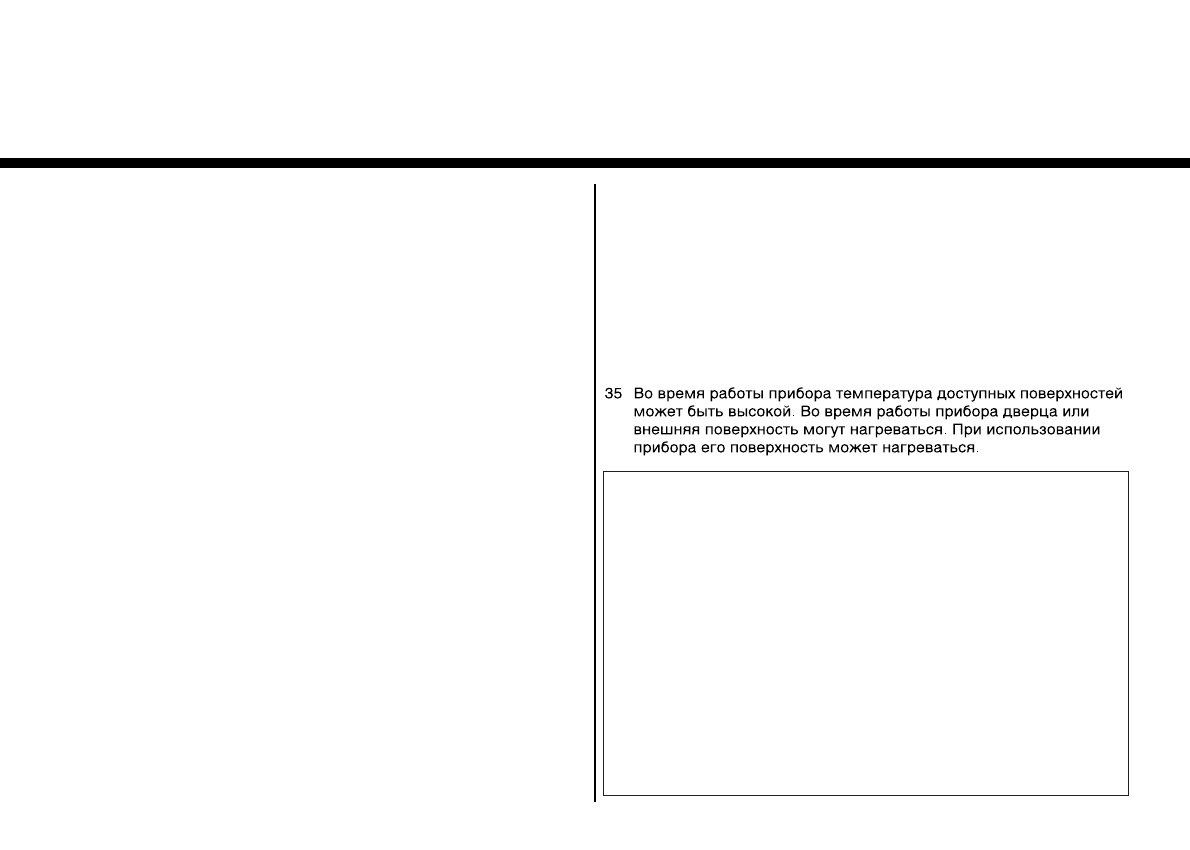 35 Во время работы прибора температура доступных поверхностей может быть высокой. Во время работы прибора дверца или внешняя поверхность могут нагреваться. При использовании прибора его поверхность может нагреваться.